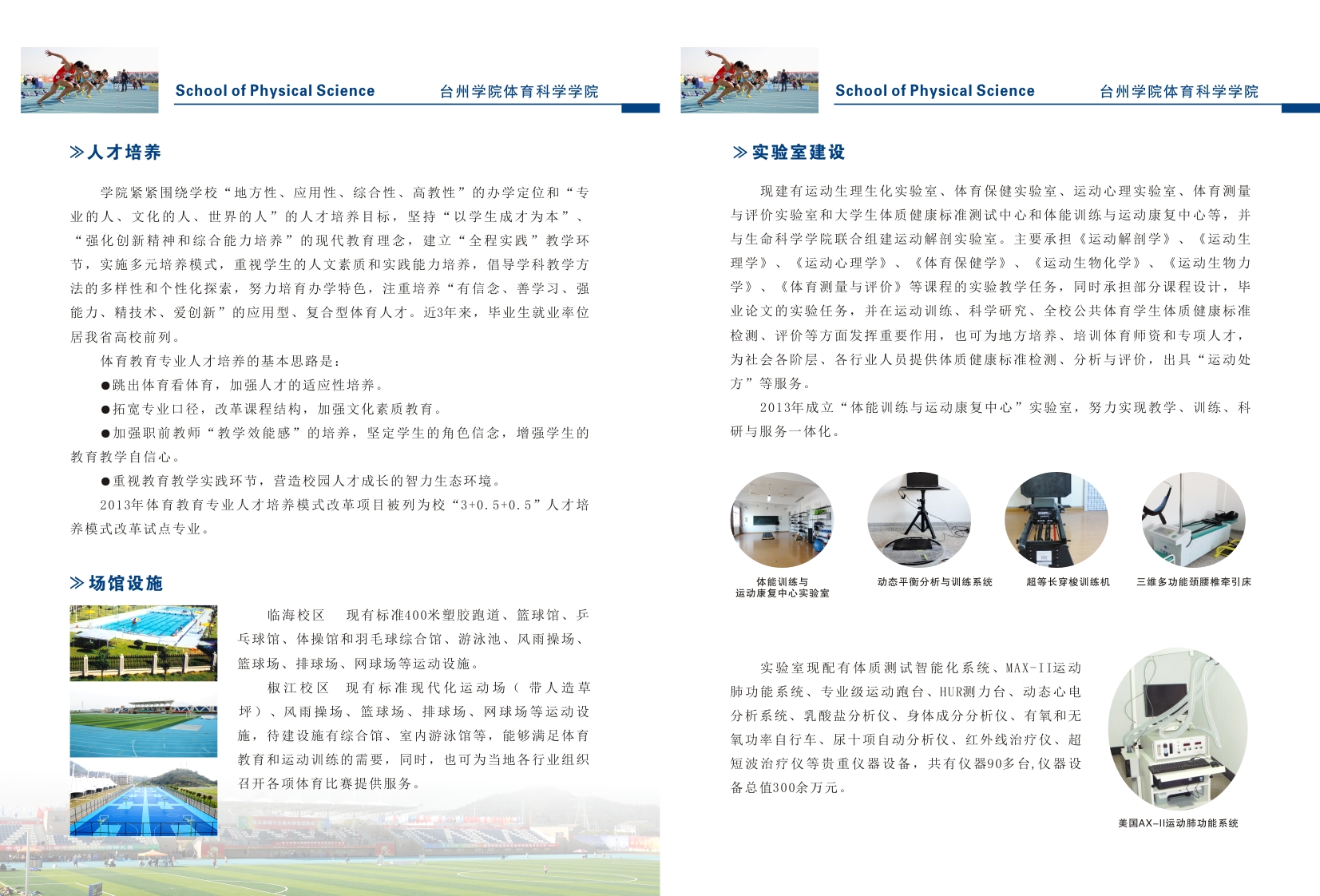 School of Physical Science　台州学院体育科学学院

≫人才培养

学院紧紧围绕学校“地方性、应用性、综合性、高教性”的办学定位和“专业的人、文化的人、世界的人”的人才培养目标，坚持“以学生成才为本”、“强化创新精神和综合能力培养”的现代教育理念，建立“全程实践”教学环节，实施多元培养模式，重视学生的人文素质和实践能力培养，倡导学科教学方法的多样性和个性化探索，努力培育办学特色，注重培养“有信念、善学习、强能力、精技术、爱创新”的应用型、复合型体育人才。近3年来，毕业生就业率位居我省高校前列。

体育教育专业人才培养的基本思路是：

●跳出体育看体育，加强人才的适应性培养。

●拓宽专业口径，改革课程结构，加强文化素质教育。

●加强职前教师“教学效能感”的培养，坚定学生的角色信念，增强学生的教育教学自信心。

●重视教育教学实践环节，营造校园人才成长的智力生态环境。

2013年体育教育专业人才培养模式改革项目被列为校“3+0.5+0.5”人才培养模式改革试点专业。

≫场馆设施

临海校区　现有标准400米塑胶跑道、篮球馆、乒乓球馆、体操馆和羽毛球综合馆、游泳池、风雨操场、篮球场、排球场、网球场等运动设施。

椒江校区　现有标准现代化运动场（带人造草坪）、风雨操场、篮球场、排球场、网球场等运动设施，待建设施有综合馆、室内游泳馆等，能够满足体育教育和运动训练的需要，同时，也可为当地各行业组织召开各项体育比赛提供服务。

School of Physical Science　台州学院体育科学学院

≫实验室建设

现建有运动生理生化实验室、体育保健实验室、运动心理实验室、体育测量与评价实验室和大学生体质健康标准测试中心和体能训练与运动康复中心等，并与生命科学学院联合组建运动解剖实验室。主要承担《运动解剖学》、《运动生理学》、《运动心理学》、《体育保健学》、《运动生物化学》、《运动生物力学》、《体育测量与评价》等课程的实验教学任务，同时承担部分课程设计，毕业论文的实验任务，并在运动训练、科学研究、全校公共体育学生体质健康标准检测、评价等方面发挥重要作用，也可为地方培养、培训体育师资和专项人才，为社会各阶层、各行业人员提供体质健康标准检测、分析与评价，出具“运动处方”等服务。

2013年成立“体能训练与运动康复中心”实验室，努力实现教学、训练、科研与服务一体化。

体能训练与运动康复中心实验室

动态平衡分析与训练系统

超等长穿梭训练机

三维多功能颈腰椎牵引床

实验室现配有体质测试智能化系统、MAX-II运动肺功能系统、专业级运动跑台、HUR测力台、动态心电分析系统、乳酸盐分析仪、身体成分分析仪、有氧和无氧功率自行车、尿十项自动分析仪、红外线治疗仪、超短波治疗仪等贵重仪器设备，共有仪器90多台,仪器设备总值300余万元。

美国AX-II运动肺功能系统